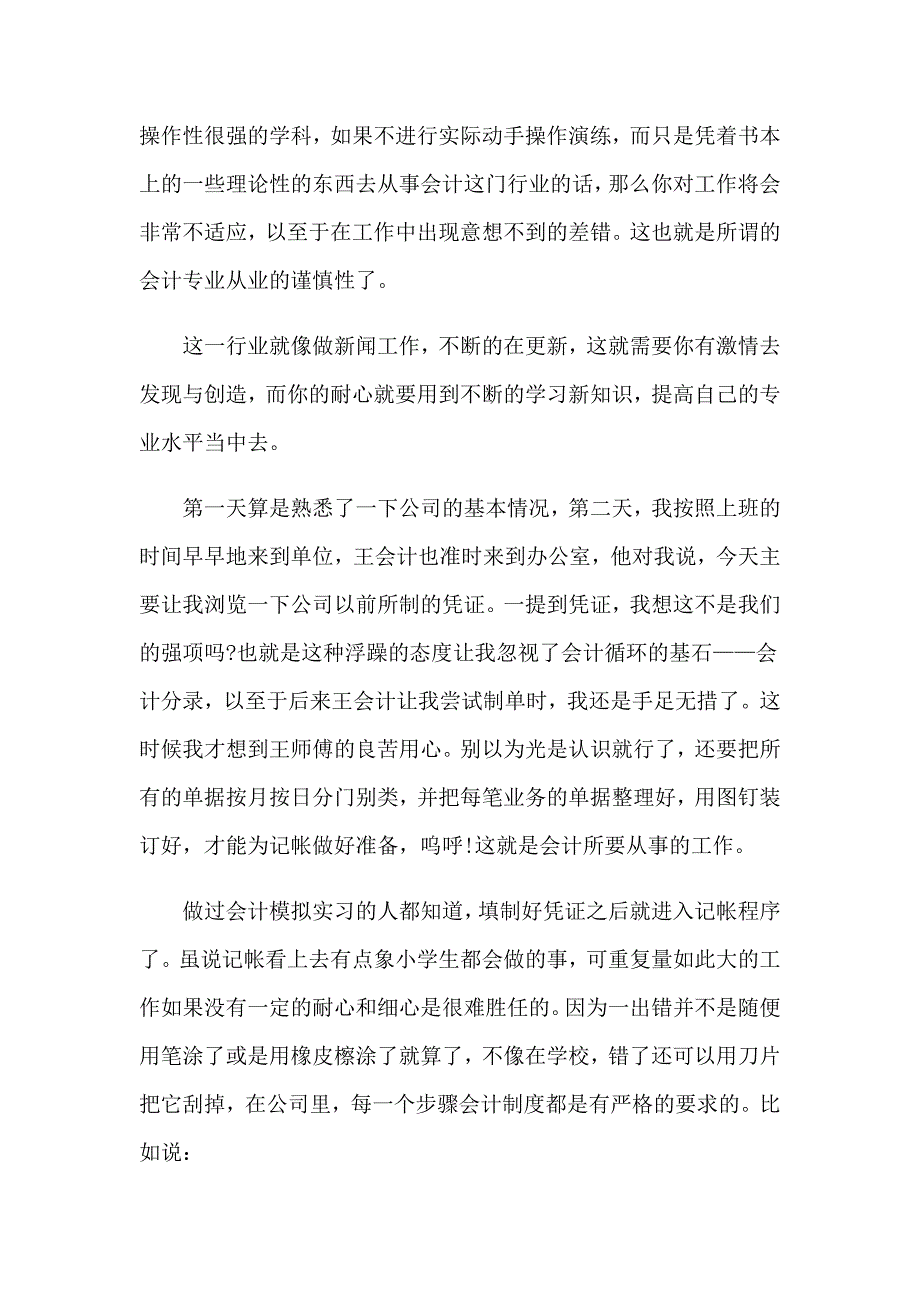 操作性很强的学科，如果不进行实际动手操作演练，而只是凭着书本上的一些理论性的东西去从事会计这门行业的话，那么你对工作将会非常不适应，以至于在工作中出现意想不到的差错。这也就是所谓的会计专业从业的谨慎性了。

这一行业就像做新闻工作，不断的在更新，这就需要你有激情去发现与创造，而你的耐心就要用到不断的学习新知识，提高自己的专业水平当中去。

第一天算是熟悉了一下公司的基本情况，第二天，我按照上班的时间早早地来到单位，王会计也准时来到办公室，他对我说，今天主要让我浏览一下公司以前所制的凭证。一提到凭证，我想这不是我们的强项吗?也就是这种浮躁的态度让我忽视了会计循环的基石——会计分录，以至于后来王会计让我尝试制单时，我还是手足无措了。这时候我才想到王师傅的良苦用心。别以为光是认识就行了，还要把所有的单据按月按日分门别类，并把每笔业务的单据整理好，用图钉装订好，才能为记帐做好准备，呜呼!这就是会计所要从事的工作。

做过会计模拟实习的人都知道，填制好凭证之后就进入记帐程序了。虽说记帐看上去有点象小学生都会做的事，可重复量如此大的工作如果没有一定的耐心和细心是很难胜任的。因为一出错并不是随便用笔涂了或是用橡皮擦涂了就算了，不像在学校，错了还可以用刀片把它刮掉，在公司里，每一个步骤会计制度都是有严格的要求的。比如说：